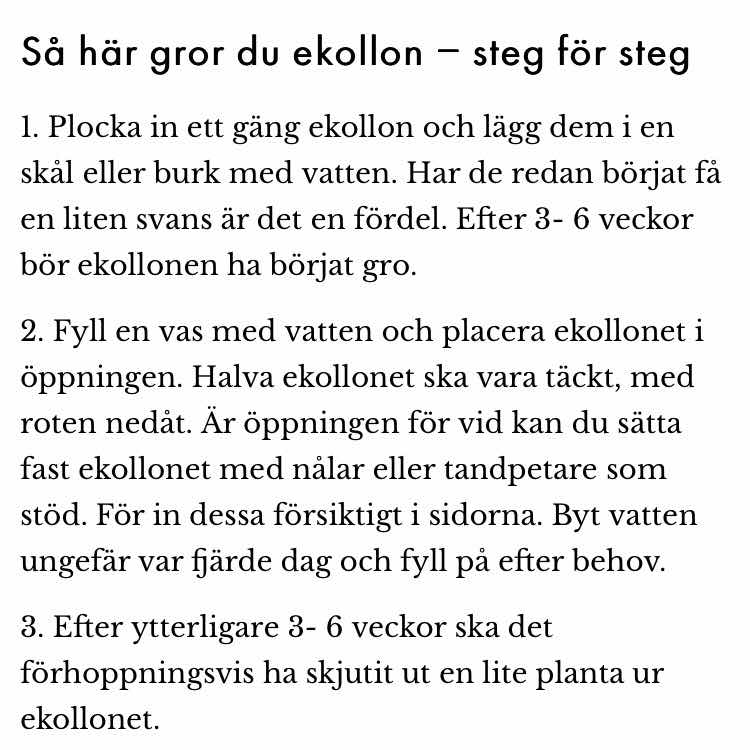 Så här gror du ekollon – steg för steg

1. Plocka in ett gäng ekollon och lägg dem i en skål eller burk med vatten. Har de redan börjat få en liten svans är det en fördel. Efter 3- 6 veckor bör ekollonen ha börjat gro.

2. Fyll en vas med vatten och placera ekollonet i öppningen. Halva ekollonet ska vara täckt, med roten nedåt. Är öppningen för vid kan du sätta fast ekollonet med nålar eller tandpetare som stöd. För in dessa försiktigt i sidorna. Byt vatten ungefär var fjärde dag och fyll på efter behov.

3. Efter ytterligare 3- 6 veckor ska det förhoppningsvis ha skjutit ut en lite planta ur ekollonet.